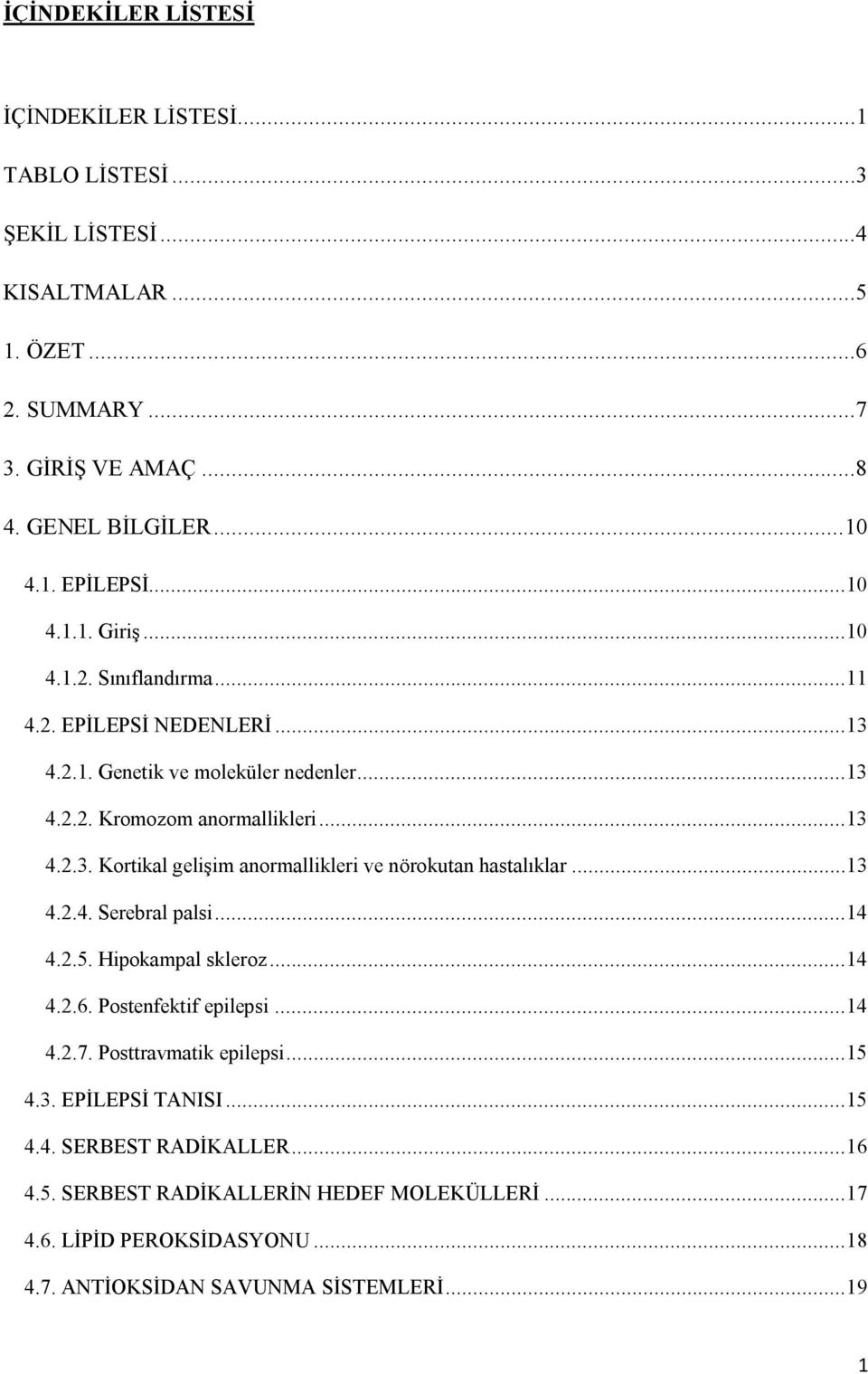 İÇİNDEKİLER LİSTESİ

İÇİNDEKİLER LİSTESİ...1

TABLO LİSTESİ...3

ŞEKİL LİSTESİ...4

KISALTMALAR...5

1. ÖZET...6

2. SUMMARY...7

3. GİRİŞ VE AMAÇ...8

4. GENEL BİLGİLER...10

4.1. EPİLEPSİ...10

4.1.1. Giriş...10

4.1.2. Sınıflandırma...11

4.2. EPİLEPSİ NEDENLERİ...13

4.2.1. Genetik ve moleküler nedenler...13

4.2.2. Kromozom anormallikleri...13

4.2.3. Kortikal gelişim anormallikleri ve nörokutan hastalıklar...13

4.2.4. Serebral palsi...14

4.2.5. Hipokampal skleroz...14

4.2.6. Postenfektif epilepsi...14

4.2.7. Posttravmatik epilepsi...15

4.3. EPİLEPSİ TANISI...15

4.4. SERBEST RADİKALLER...16

4.5. SERBEST RADİKALLERİN HEDEF MOLEKÜLLERİ...17

4.6. LİPİD PEROKSİDASYONU...18

4.7. ANTİOKSİDAN SAVUNMA SİSTEMLERİ...19

1